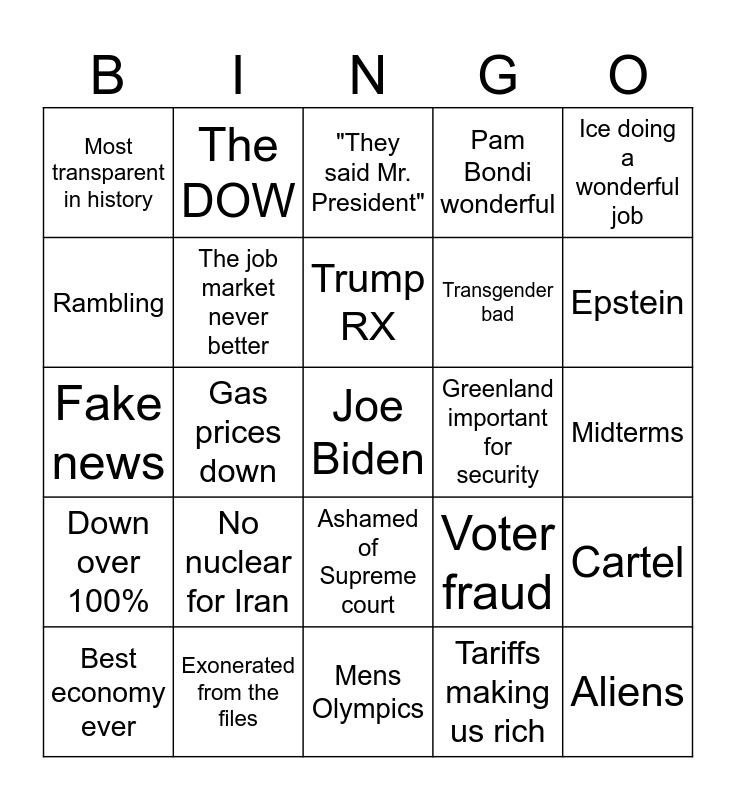 | B | I | N | G | O |
|---|---|---|---|---|
| Most transparent in history | The DOW | "They said Mr. President" | Pam Bondi wonderful | Ice doing a wonderful job |
| Rambling | The job market never better | Trump RX | Transgender bad | Epstein |
| Fake news | Gas prices down | Joe Biden | Greenland important for security | Midterms |
| Down over 100% | No nuclear for Iran | Ashamed of Supreme court | Voter fraud | Cartel |
| Best economy ever | Exonerated from the files | Mens Olympics | Tariffs making us rich | Aliens |